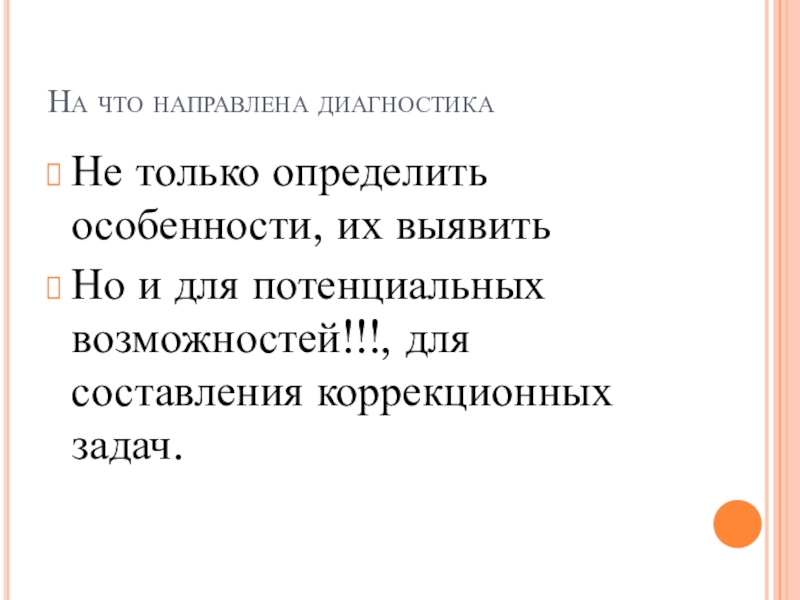 На что направлена диагностика

Не только определить особенности, их выявить

Но и для потенциальных возможностей!!!, для составления коррекционных задач.